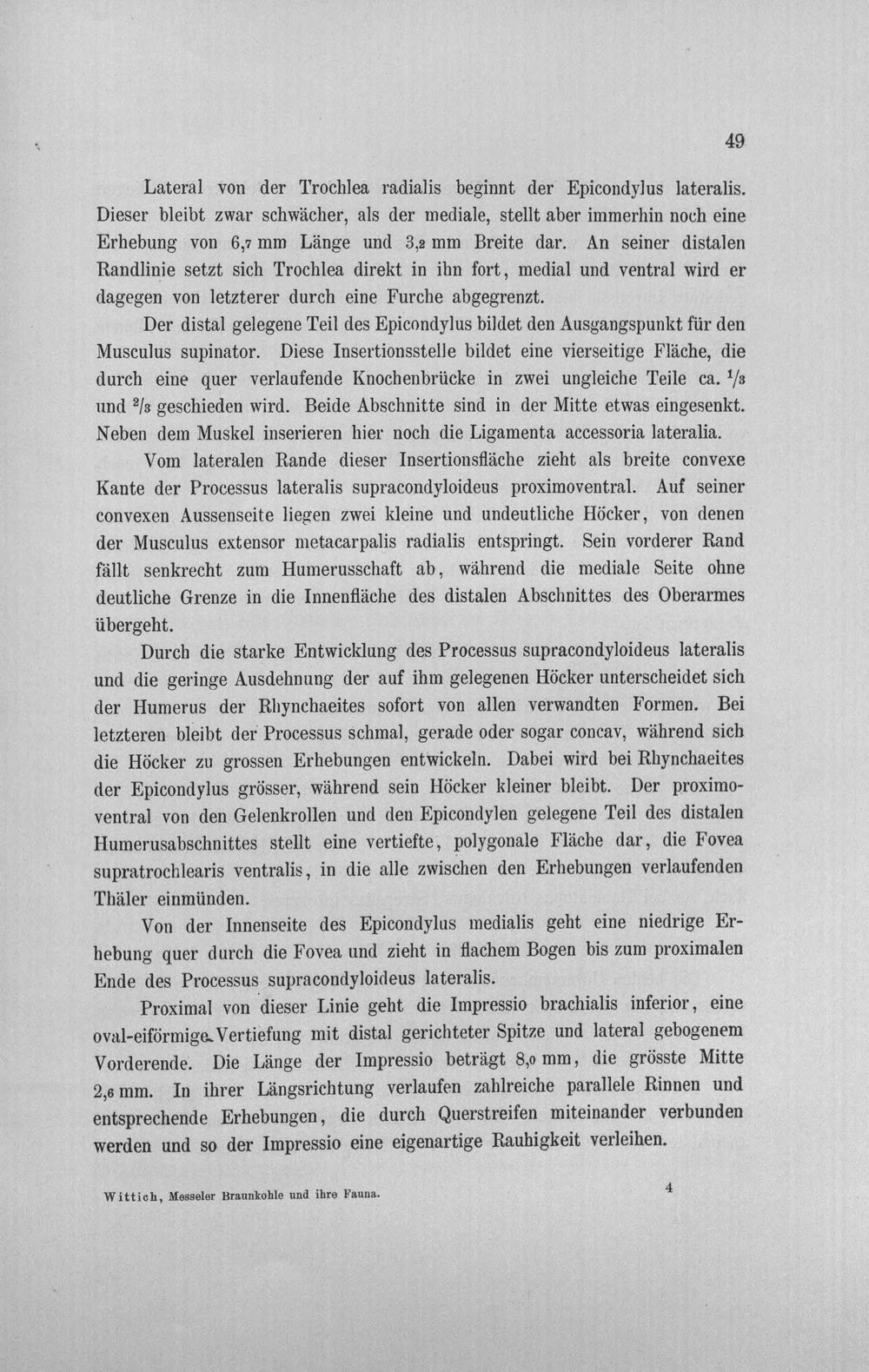 49

Lateral von der Trochlea radialis beginnt der Epicondylus lateralis. Dieser bleibt zwar schwächer, als der mediale, stellt aber immerhin noch eine Erhebung von 6,7 mm Länge und 3,2 mm Breite dar. An seiner distalen Randlinie setzt sich Trochlea direkt in ihn fort, medial und ventral wird er dagegen von letzterer durch eine Furche abgegrenzt.

Der distal gelegene Teil des Epicondylus bildet den Ausgangspunkt für den Musculus supinator. Diese Insertionsstelle bildet eine vierseitige Fläche, die durch eine quer verlaufende Knochenbrücke in zwei ungleiche Teile ca. $\frac{1}{3}$ und $\frac{2}{3}$ geschieden wird. Beide Abschnitte sind in der Mitte etwas eingesenkt. Neben dem Muskel inserieren hier noch die Ligamenta accessoria lateralia.

Vom lateralen Rande dieser Insertionsfläche zieht als breite convexe Kante der Processus lateralis supracondyloideus proximoventral. Auf seiner convexen Aussenseite liegen zwei kleine und undeutliche Höcker, von denen der Musculus extensor metacarpalis radialis entspringt. Sein vorderer Rand fällt senkrecht zum Humerusschaft ab, während die mediale Seite ohne deutliche Grenze in die Innenfläche des distalen Abschnittes des Oberarmes übergeht.

Durch die starke Entwicklung des Processus supracondyloideus lateralis und die geringe Ausdehnung der auf ihm gelegenen Höcker unterscheidet sich der Humerus der Rhynchaeites sofort von allen verwandten Formen. Bei letzteren bleibt der Processus schmal, gerade oder sogar concav, während sich die Höcker zu grossen Erhebungen entwickeln. Dabei wird bei Rhynchaeites der Epicondylus grösser, während sein Höcker kleiner bleibt. Der proximoventral von den Gelenkrollen und den Epicondylen gelegene Teil des distalen Humerusabschnittes stellt eine vertiefte, polygonale Fläche dar, die Fovea supratrochlearis ventralis, in die alle zwischen den Erhebungen verlaufenden Thäler einmünden.

Von der Innenseite des Epicondylus medialis geht eine niedrige Erhebung quer durch die Fovea und zieht in flachem Bogen bis zum proximalen Ende des Processus supracondyloideus lateralis.

Proximal von dieser Linie geht die Impressio brachialis inferior, eine oval-eiförmige Vertiefung mit distal gerichteter Spitze und lateral gebogenem Vorderende. Die Länge der Impressio beträgt 8,0 mm, die grösste Mitte 2,6 mm. In ihrer Längsrichtung verlaufen zahlreiche parallele Rinnen und entsprechende Erhebungen, die durch Querstreifen miteinander verbunden werden und so der Impressio eine eigenartige Rauhigkeit verleihen.

Wittich, Messeler Braunkohle und ihre Fauna. 4